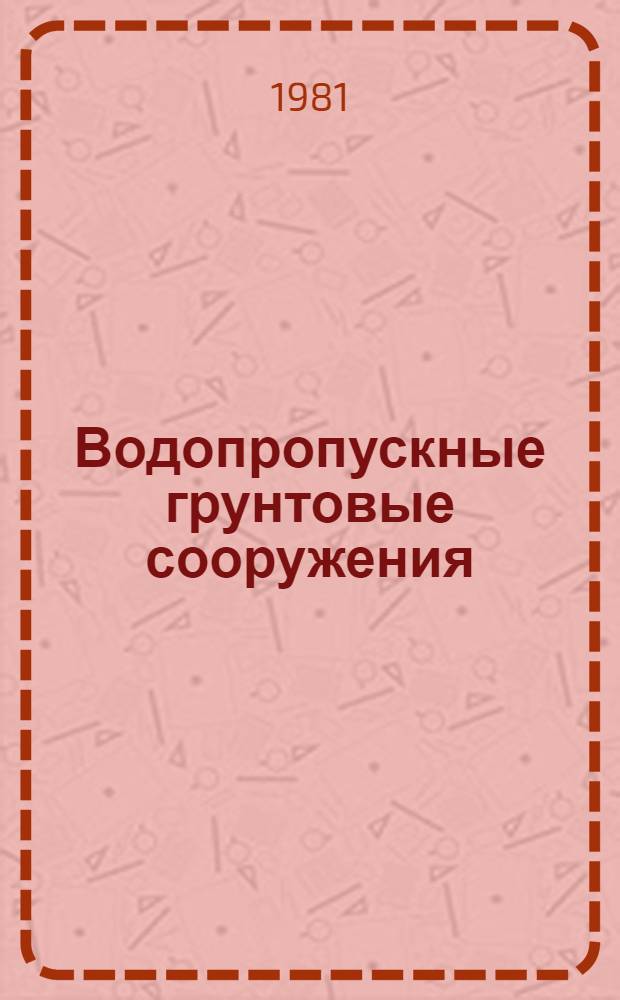 1981

Водопропускные грунтовые сооружения